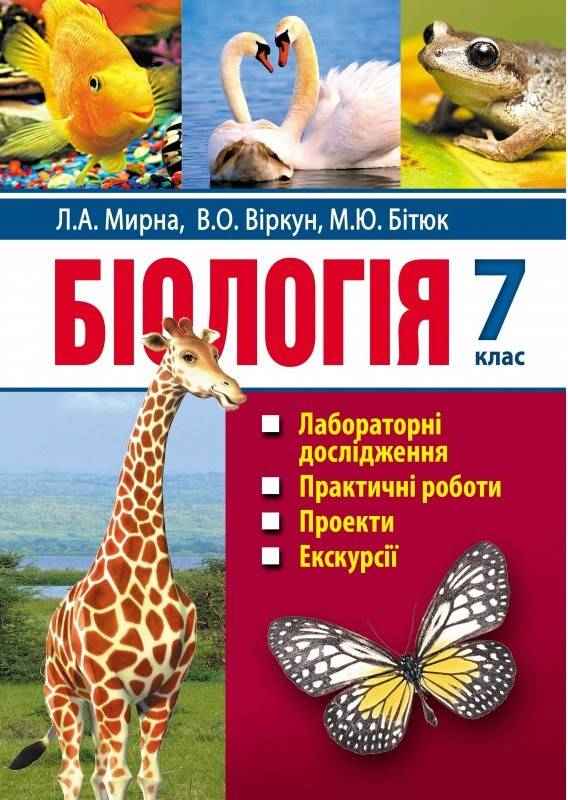 Л.А. Мирна, В.О. Віркун, М.Ю. Бітюк

БІОЛОГІЯ 7 клас

Лабораторні дослідження

Практичні роботи

Проекти

Екскурсії